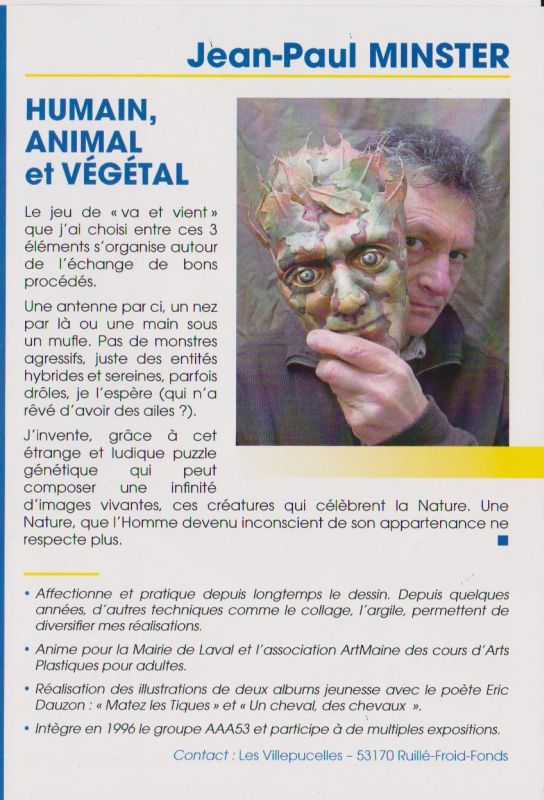 Jean-Paul MINSTER

HUMAIN, ANIMAL et VÉGÉTAL

Le jeu de « va et vient » que j'ai choisi entre ces 3 éléments s'organise autour de l'échange de bons procédés.

Une antenne par ci, un nez par là ou une main sous un mufle. Pas de monstres agressifs, juste des entités hybrides et sereines, parfois drôles, je l'espère (qui n'a rêvé d'avoir des ailes ?).

J'invente, grâce à cet étrange et ludique puzzle génétique qui peut composer une infinité d'images vivantes, ces créatures qui célèbrent la Nature. Une Nature, que l'Homme devenu inconscient de son appartenance ne respecte plus.

• Affectionne et pratique depuis longtemps le dessin. Depuis quelques années, d'autres techniques comme le collage, l'argile, permettent de diversifier mes réalisations.

• Anime pour la Mairie de Laval et l'association ArtMaine des cours d'Arts Plastiques pour adultes.

• Réalisation des illustrations de deux albums jeunesse avec le poète Eric Dauzon : « Matez les Tiques » et « Un cheval, des chevaux ».

• Intègre en 1996 le groupe AAA53 et participe à de multiples expositions.

Contact : Les Villepucelles – 53170 Ruillé-Froid-Fonds